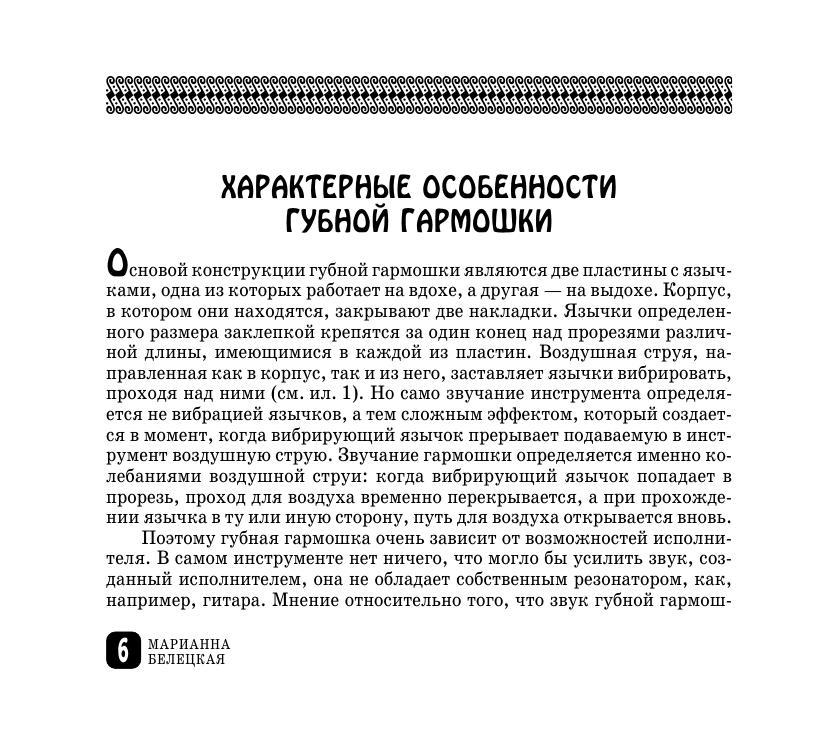 ХАРАКТЕРНЫЕ ОСОБЕННОСТИ ГУБНОЙ ГАРМОШКИ

Основой конструкции губной гармошки являются две пластины с язычками, одна из которых работает на вдохе, а другая — на выдохе. Корпус, в котором они находятся, закрывают две накладки. Язычки определенного размера заклепкой крепятся за один конец над прорезями различной длины, имеющимися в каждой из пластин. Воздушная струя, направленная как в корпус, так и из него, заставляет язычки вибрировать, проходя над ними (см. ил. 1). Но само звучание инструмента определяется не вибрацией язычков, а тем сложным эффектом, который создается в момент, когда вибрирующий язычок прерывает подаваемую в инструмент воздушную струю. Звучание гармошки определяется именно колебаниями воздушной струи: когда вибрирующий язычок попадает в прорезь, проход для воздуха временно перекрывается, а при прохождении язычка в ту или иную сторону, путь для воздуха открывается вновь.

Поэтому губная гармошка очень зависит от возможностей исполнителя. В самом инструменте нет ничего, что могло бы усилить звук, созданный исполнителем, она не обладает собственным резонатором, как, например, гитара. Мнение относительно того, что звук губной гармош-

6 МАРИАННА БЕЛЕЦКАЯ